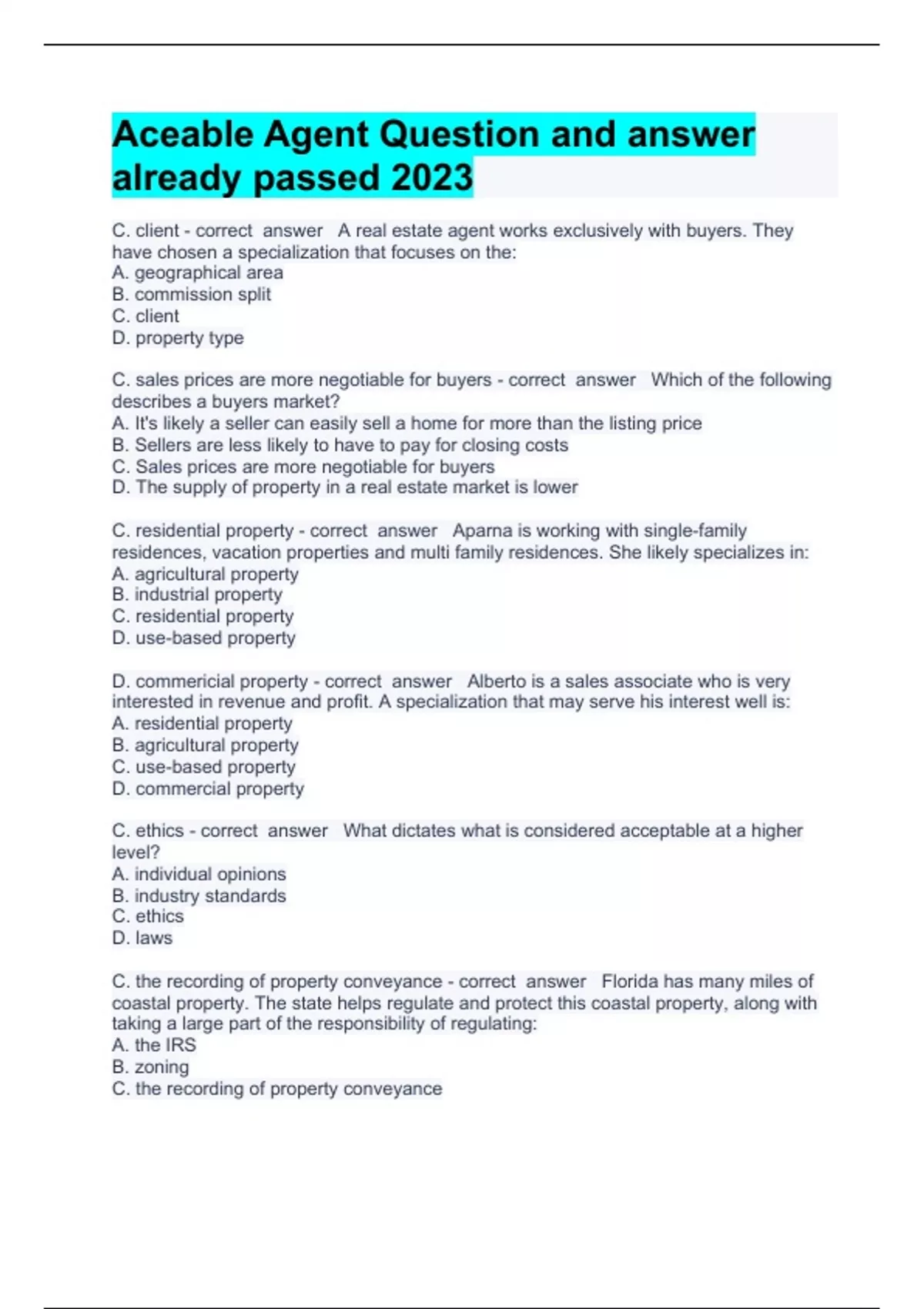 Aceable Agent Question and answer already passed 2023

C. client - correct answer A real estate agent works exclusively with buyers. They have chosen a specialization that focuses on the:
A. geographical area
B. commission split
C. client
D. property type

C. sales prices are more negotiable for buyers - correct answer Which of the following describes a buyers market?
A. It's likely a seller can easily sell a home for more than the listing price
B. Sellers are less likely to have to pay for closing costs
C. Sales prices are more negotiable for buyers
D. The supply of property in a real estate market is lower

C. residential property - correct answer Aparna is working with single-family residences, vacation properties and multi family residences. She likely specializes in:
A. agricultural property
B. industrial property
C. residential property
D. use-based property

D. commericial property - correct answer Alberto is a sales associate who is very interested in revenue and profit. A specialization that may serve his interest well is:
A. residential property
B. agricultural property
C. use-based property
D. commercial property

C. ethics - correct answer What dictates what is considered acceptable at a higher level?
A. individual opinions
B. industry standards
C. ethics
D. laws

C. the recording of property conveyance - correct answer Florida has many miles of coastal property. The state helps regulate and protect this coastal property, along with taking a large part of the responsibility of regulating:
A. the IRS
B. zoning
C. the recording of property conveyance